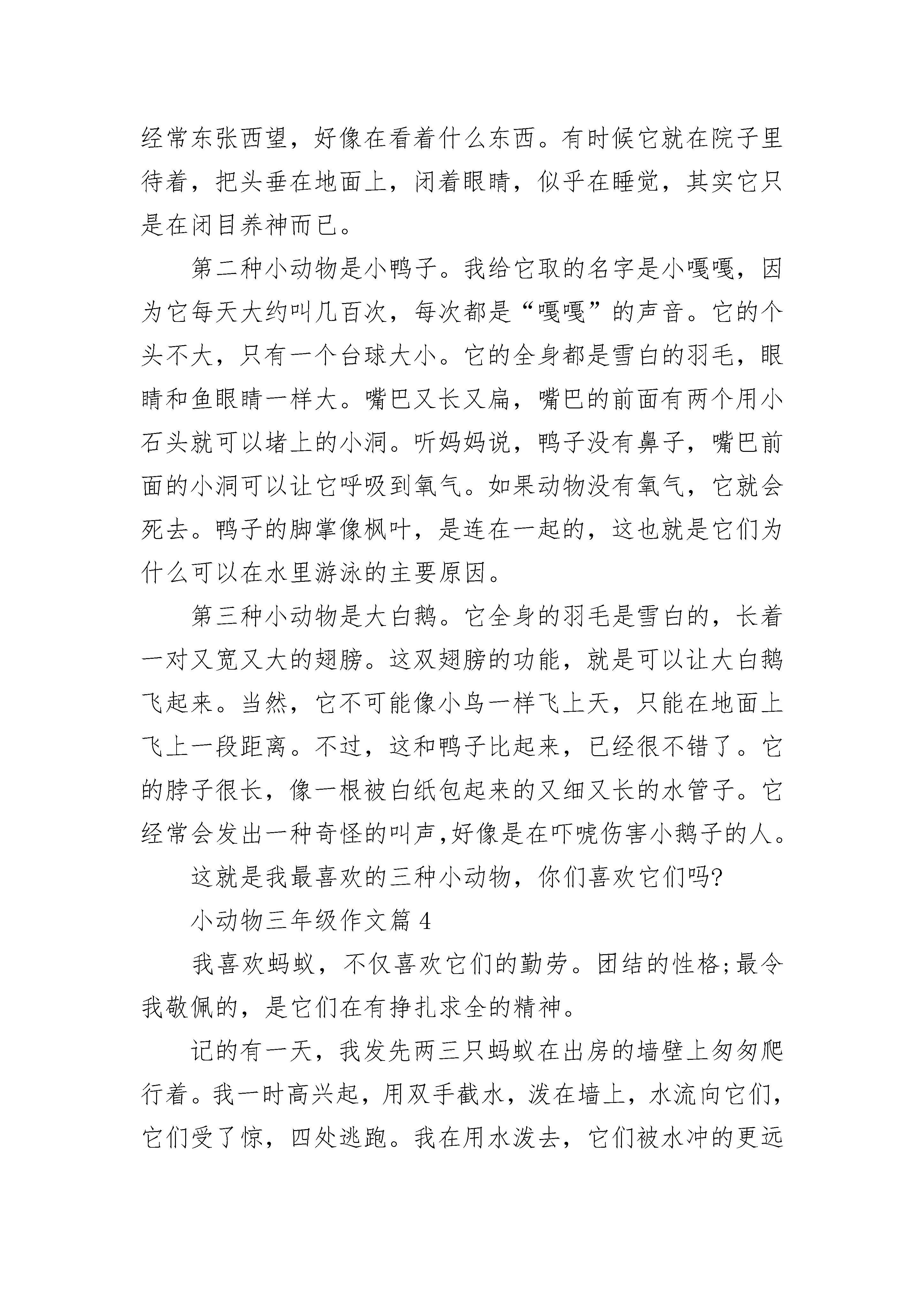 经常东张西望，好像在看着什么东西。有时候它就在院子里待着，把头垂在地面上，闭着眼睛，似乎在睡觉，其实它只是在闭目养神而已。

第二种小动物是小鸭子。我给它取的名字是小嘎嘎，因为它每天大约叫几百次，每次都是“嘎嘎”的声音。它的个头不大，只有一个台球大小。它的全身都是雪白的羽毛，眼睛和鱼眼睛一样大。嘴巴又长又扁，嘴巴的前面有两个用小石头就可以堵上的小洞。听妈妈说，鸭子没有鼻子，嘴巴前面的小洞可以让它呼吸到氧气。如果动物没有氧气，它就会死去。鸭子的脚掌像枫叶，是连在一起的，这也就是它们为什么可以在水里游泳的主要原因。

第三种小动物是大白鹅。它全身的羽毛是雪白的，长着一对又宽又大的翅膀。这双翅膀的功能，就是可以让大白鹅飞起来。当然，它不可能像小鸟一样飞上天，只能在地面上飞上一段距离。不过，这和鸭子比起来，已经很不错了。它的脖子很长，像一根被白纸包起来的又细又长的水管子。它经常会发出一种奇怪的叫声,好像是在吓唬伤害小鹅子的人。

这就是我最喜欢的三种小动物，你们喜欢它们吗?

小动物三年级作文篇 4

我喜欢蚂蚁，不仅喜欢它们的勤劳。团结的性格;最令我敬佩的，是它们在有挣扎求全的精神。

记的有一天，我发先两三只蚂蚁在出房的墙壁上匆匆爬行着。我一时高兴起，用双手截水，泼在墙上，水流向它们，它们受了惊，四处逃跑。我在用水泼去，它们被水冲的更远